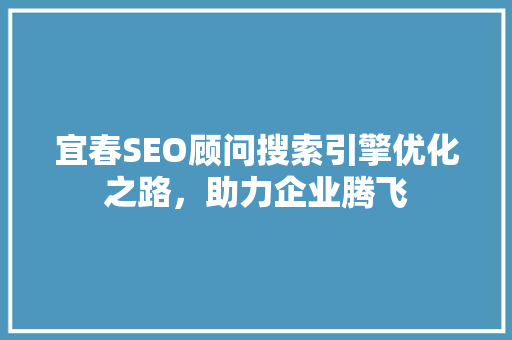 宜春SEO顾问搜索引擎优化之路，助力企业腾飞